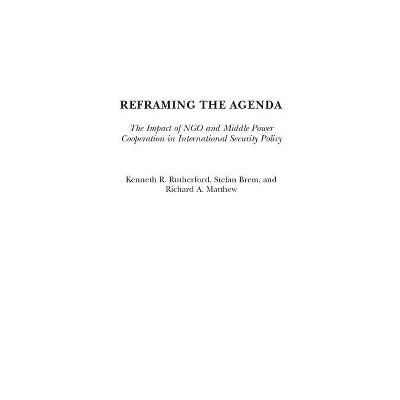 REFRAMING THE AGENDA

The Impact of NGO and Middle Power Cooperation in International Security Policy

Kenneth R. Rutherford, Stefan Brem, and Richard A. Matthew